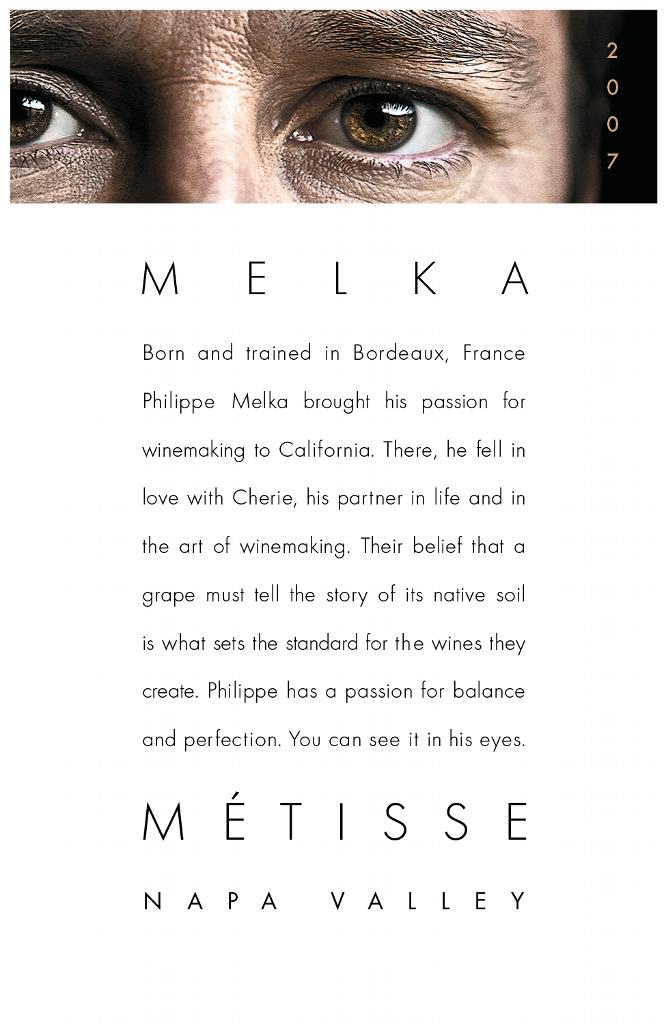 2007

MELKA

Born and trained in Bordeaux, France Philippe Melka brought his passion for winemaking to California. There, he fell in love with Cherie, his partner in life and in the art of winemaking. Their belief that a grape must tell the story of its native soil is what sets the standard for the wines they create. Philippe has a passion for balance and perfection. You can see it in his eyes.

MÉTISSE

NAPA VALLEY